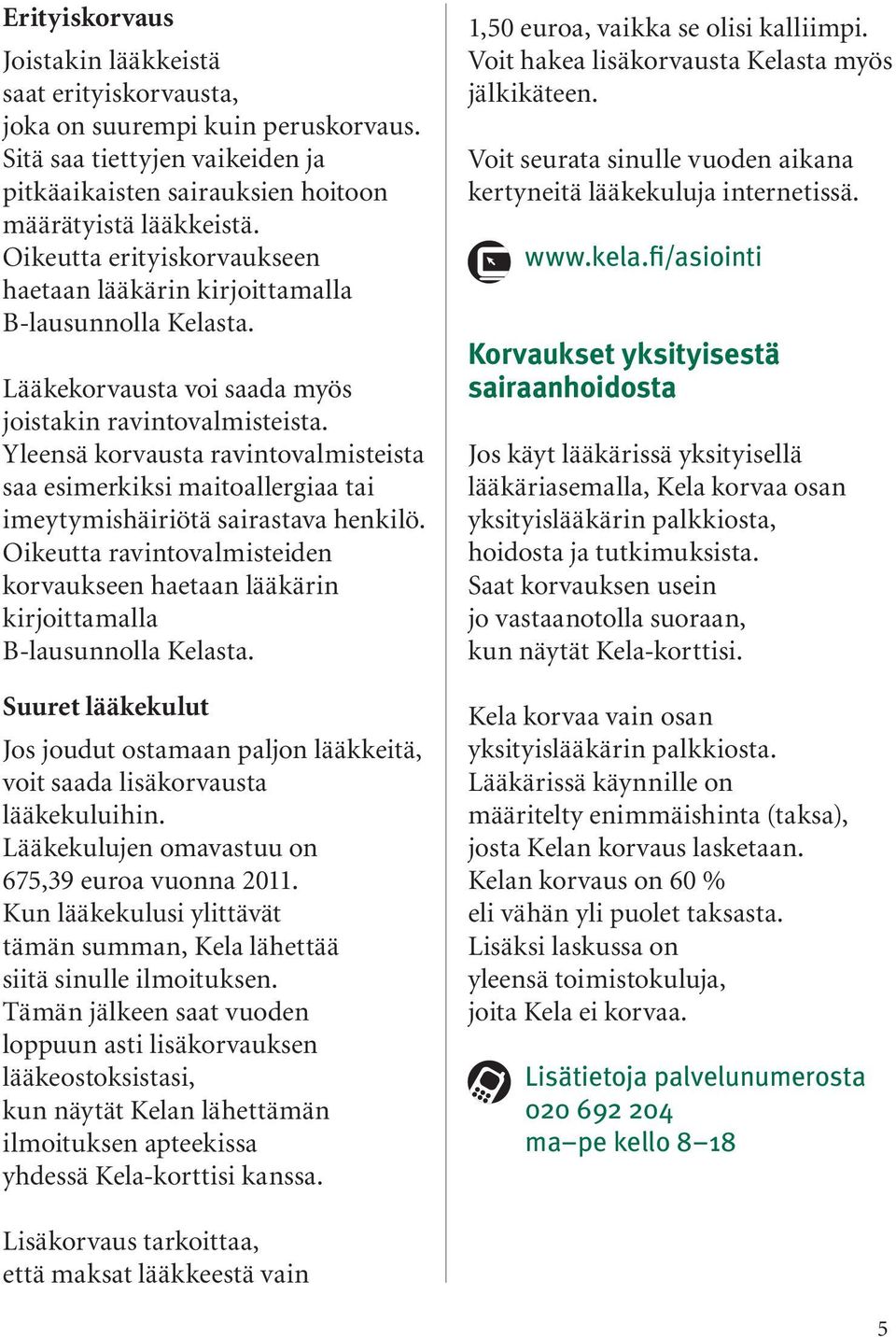 Erityiskorvaus

Joistakin lääkkeistä saat erityiskorvausta, joka on suurempi kuin peruskorvaus. Sitä saa tiettyjen vaikeiden ja pitkäaikaisten sairauksien hoitoon määrätyistä lääkkeistä. Oikeutta erityiskorvaukseen haetaan lääkärin kirjoittamalla B-lausunnolla Kelasta.

Lääkekorvausta voi saada myös joistakin ravintovalmisteista. Yleensä korvausta ravintovalmisteista saa esimerkiksi maitoallergiaa tai imeytymishäiriötä sairastava henkilö. Oikeutta ravintovalmisteiden korvaukseen haetaan lääkärin kirjoittamalla B-lausunnolla Kelasta.

Suuret lääkekulut

Jos joudut ostamaan paljon lääkkeitä, voit saada lisäkorvausta lääkekuluihin. Lääkekulujen omavastuu on 675,39 euroa vuonna 2011. Kun lääkekulusi ylittävät tämän summan, Kela lähettää siitä sinulle ilmoituksen. Tämän jälkeen saat vuoden loppuun asti lisäkorvauksen lääkeostoksistasi, kun näytät Kelan lähettämän ilmoituksen apteekissa yhdessä Kela-korttisi kanssa.

Lisäkorvaus tarkoittaa, että maksat lääkkeestä vain 1,50 euroa, vaikka se olisi kalliimpi. Voit hakea lisäkorvausta Kelasta myös jälkikäteen.

Voit seurata sinulle vuoden aikana kertyneitä lääkekuluja internetissä.

www.kela.fi/asiointi

Korvaukset yksityisestä sairaanhoidosta

Jos käyt lääkärissä yksityisellä lääkäriasemalla, Kela korvaa osan yksityislääkärin palkkiosta, hoidosta ja tutkimuksista. Saat korvauksen usein jo vastaanotolla suoraan, kun näytät Kela-korttisi.

Kela korvaa vain osan yksityislääkärin palkkiosta. Lääkärissä käynnille on määritelty enimmäishinta (taksa), josta Kelan korvaus lasketaan. Kelan korvaus on 60 % eli vähän yli puolet taksasta. Lisäksi laskussa on yleensä toimistokuluja, joita Kela ei korvaa.

Lisätietoja palvelunumerosta
020 692 204
ma–pe kello 8–18

5